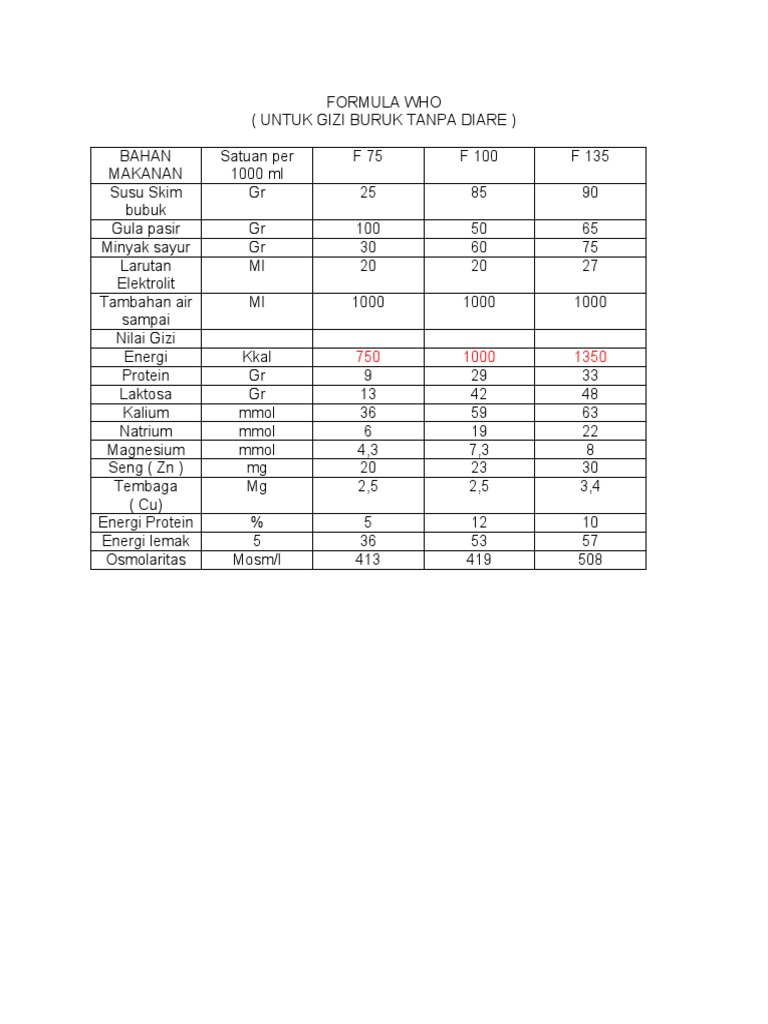 FORMULA WHO
( UNTUK GIZI BURUK TANPA DIARE )

| BAHAN MAKANAN | Satuan per 1000 ml | F 75 | F 100 | F 135 |
|---|---|---|---|---|
| Susu Skim bubuk | Gr | 25 | 85 | 90 |
| Gula pasir | Gr | 100 | 50 | 65 |
| Minyak sayur | Gr | 30 | 60 | 75 |
| Larutan Elektrolit | Ml | 20 | 20 | 27 |
| Tambahan air sampai | Ml | 1000 | 1000 | 1000 |
| Nilai Gizi | | | | |
| Energi | Kkal | 750 | 1000 | 1350 |
| Protein | Gr | 9 | 29 | 33 |
| Laktosa | Gr | 13 | 42 | 48 |
| Kalium | mmol | 36 | 59 | 63 |
| Natrium | mmol | 6 | 19 | 22 |
| Magnesium | mmol | 4,3 | 7,3 | 8 |
| Seng ( Zn ) | mg | 20 | 23 | 30 |
| Tembaga ( Cu) | Mg | 2,5 | 2,5 | 3,4 |
| Energi Protein | % | 5 | 12 | 10 |
| Energi lemak | 5 | 36 | 53 | 57 |
| Osmolaritas | Mosm/l | 413 | 419 | 508 |